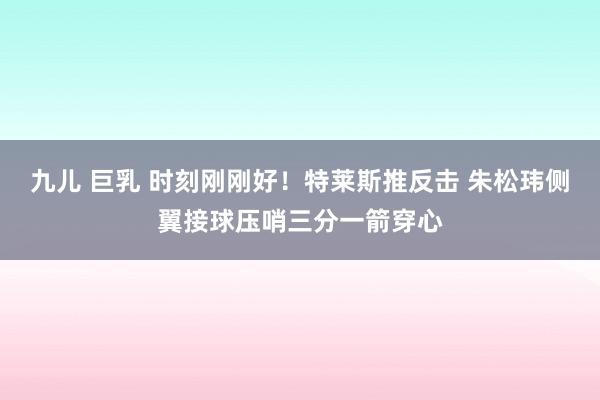 九儿 巨乳 时刻刚刚好！特莱斯推反击 朱松玮侧翼接球压哨三分一箭穿心